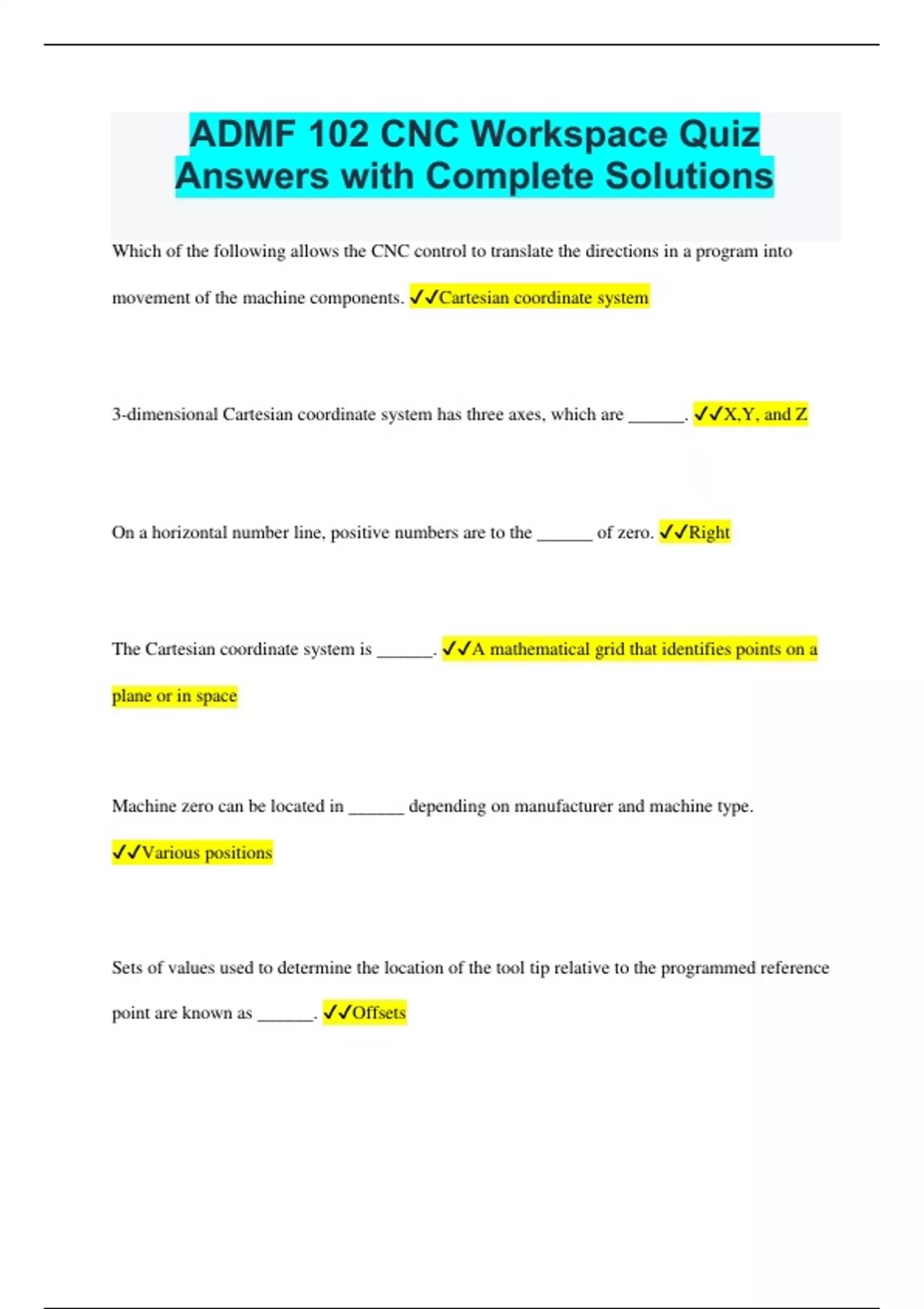 ADMF 102 CNC Workspace Quiz Answers with Complete Solutions

Which of the following allows the CNC control to translate the directions in a program into movement of the machine components. ✓✓Cartesian coordinate system

3-dimensional Cartesian coordinate system has three axes, which are ______. ✓✓X,Y, and Z

On a horizontal number line, positive numbers are to the ______ of zero. ✓✓Right

The Cartesian coordinate system is ______. ✓✓A mathematical grid that identifies points on a plane or in space

Machine zero can be located in ______ depending on manufacturer and machine type. ✓✓Various positions

Sets of values used to determine the location of the tool tip relative to the programmed reference point are known as ______. ✓✓Offsets